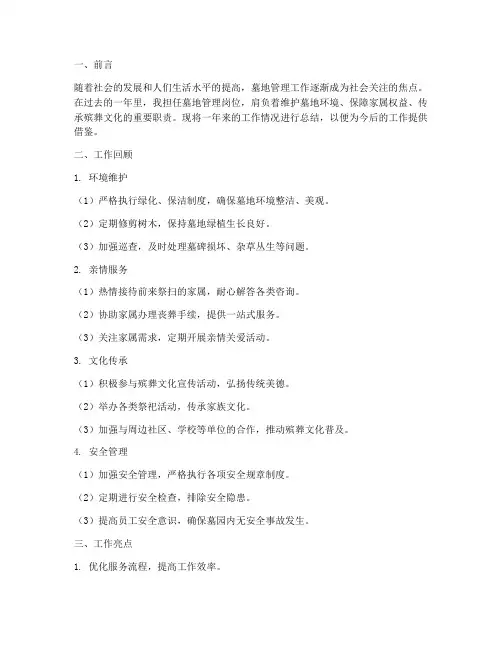 一、前言

随着社会的发展和人们生活水平的提高，墓地管理工作逐渐成为社会关注的焦点。在过去的一年里，我担任墓地管理岗位，肩负着维护墓地环境、保障家属权益、传承殡葬文化的重要职责。现将一年来的工作情况进行总结，以便为今后的工作提供借鉴。

二、工作回顾

1. 环境维护

（1）严格执行绿化、保洁制度，确保墓地环境整洁、美观。

（2）定期修剪树木，保持墓地绿植生长良好。

（3）加强巡查，及时处理墓碑损坏、杂草丛生等问题。

2. 亲情服务

（1）热情接待前来祭扫的家属，耐心解答各类咨询。

（2）协助家属办理丧葬手续，提供一站式服务。

（3）关注家属需求，定期开展亲情关爱活动。

3. 文化传承

（1）积极参与殡葬文化宣传活动，弘扬传统美德。

（2）举办各类祭祀活动，传承家族文化。

（3）加强与周边社区、学校等单位的合作，推动殡葬文化普及。

4. 安全管理

（1）加强安全管理，严格执行各项安全规章制度。

（2）定期进行安全检查，排除安全隐患。

（3）提高员工安全意识，确保墓园内无安全事故发生。

三、工作亮点

1. 优化服务流程，提高工作效率。